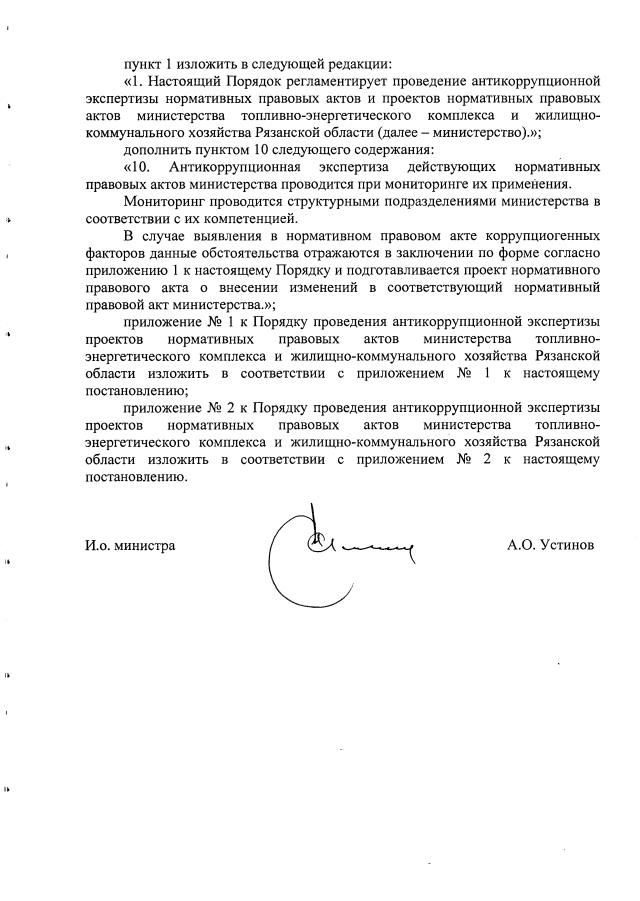 пункт 1 изложить в следующей редакции:

«1. Настоящий Порядок регламентирует проведение антикоррупционной экспертизы нормативных правовых актов и проектов нормативных правовых актов министерства топливно-энергетического комплекса и жилищно-коммунального хозяйства Рязанской области (далее – министерство).»;

дополнить пунктом 10 следующего содержания:

«10. Антикоррупционная экспертиза действующих нормативных правовых актов министерства проводится при мониторинге их применения.

Мониторинг проводится структурными подразделениями министерства в соответствии с их компетенцией.

В случае выявления в нормативном правовом акте коррупциогенных факторов данные обстоятельства отражаются в заключении по форме согласно приложению 1 к настоящему Порядку и подготавливается проект нормативного правового акта о внесении изменений в соответствующий нормативный правовой акт министерства.»;

приложение № 1 к Порядку проведения антикоррупционной экспертизы проектов нормативных правовых актов министерства топливно-энергетического комплекса и жилищно-коммунального хозяйства Рязанской области изложить в соответствии с приложением № 1 к настоящему постановлению;

приложение № 2 к Порядку проведения антикоррупционной экспертизы проектов нормативных правовых актов министерства топливно-энергетического комплекса и жилищно-коммунального хозяйства Рязанской области изложить в соответствии с приложением № 2 к настоящему постановлению.

И.о. министра

А.О. Устинов